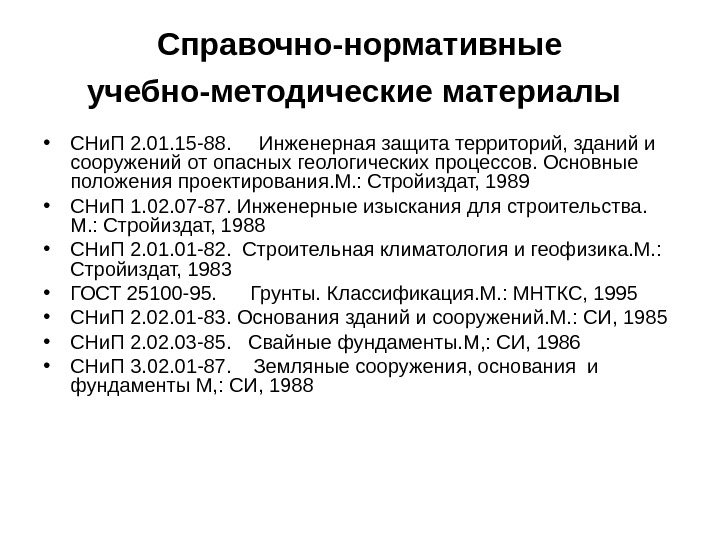 Справочно-нормативные учебно-методические материалы

• СНиП 2.01.15-88. Инженерная защита территорий, зданий и сооружений от опасных геологических процессов. Основные положения проектирования.М.: Стройиздат, 1989
• СНиП 1.02.07-87. Инженерные изыскания для строительства. М.: Стройиздат, 1988
• СНиП 2.01.01-82. Строительная климатология и геофизика.М.: Стройиздат, 1983
• ГОСТ 25100-95. Грунты. Классификация.М.: МНТКС, 1995
• СНиП 2.02.01-83. Основания зданий и сооружений.М.: СИ, 1985
• СНиП 2.02.03-85. Свайные фундаменты.М,: СИ, 1986
• СНиП 3.02.01-87. Земляные сооружения, основания и фундаменты М,: СИ, 1988